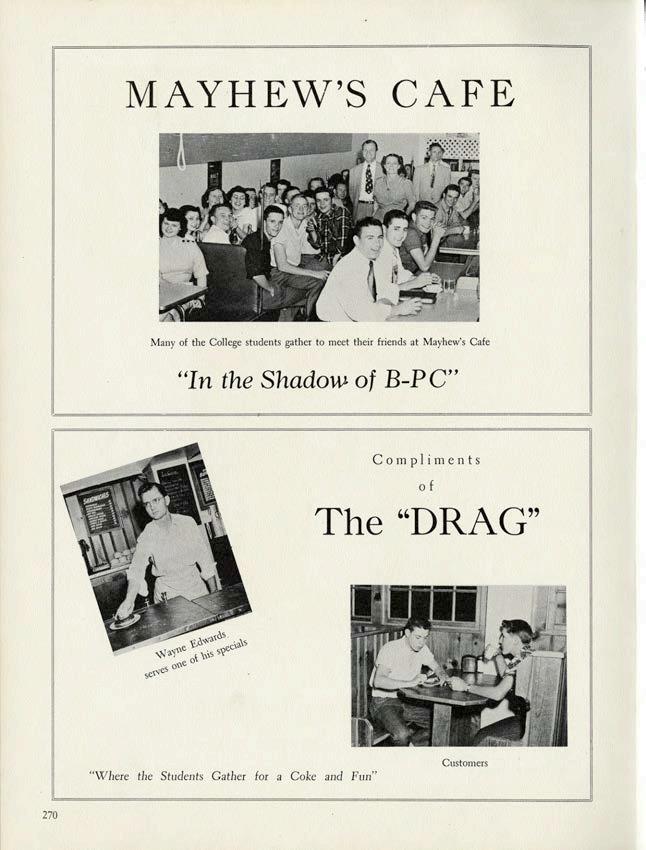 MAYHEW'S CAFE

Many of the College students gather to meet their friends at Mayhew's Cafe

"In the Shadow of B-PC"

SANDWICHES

Wayne Edwards serves one of his specials

Compliments of

The "DRAG"

Customers

"Where the Students Gather for a Coke and Fun"

270